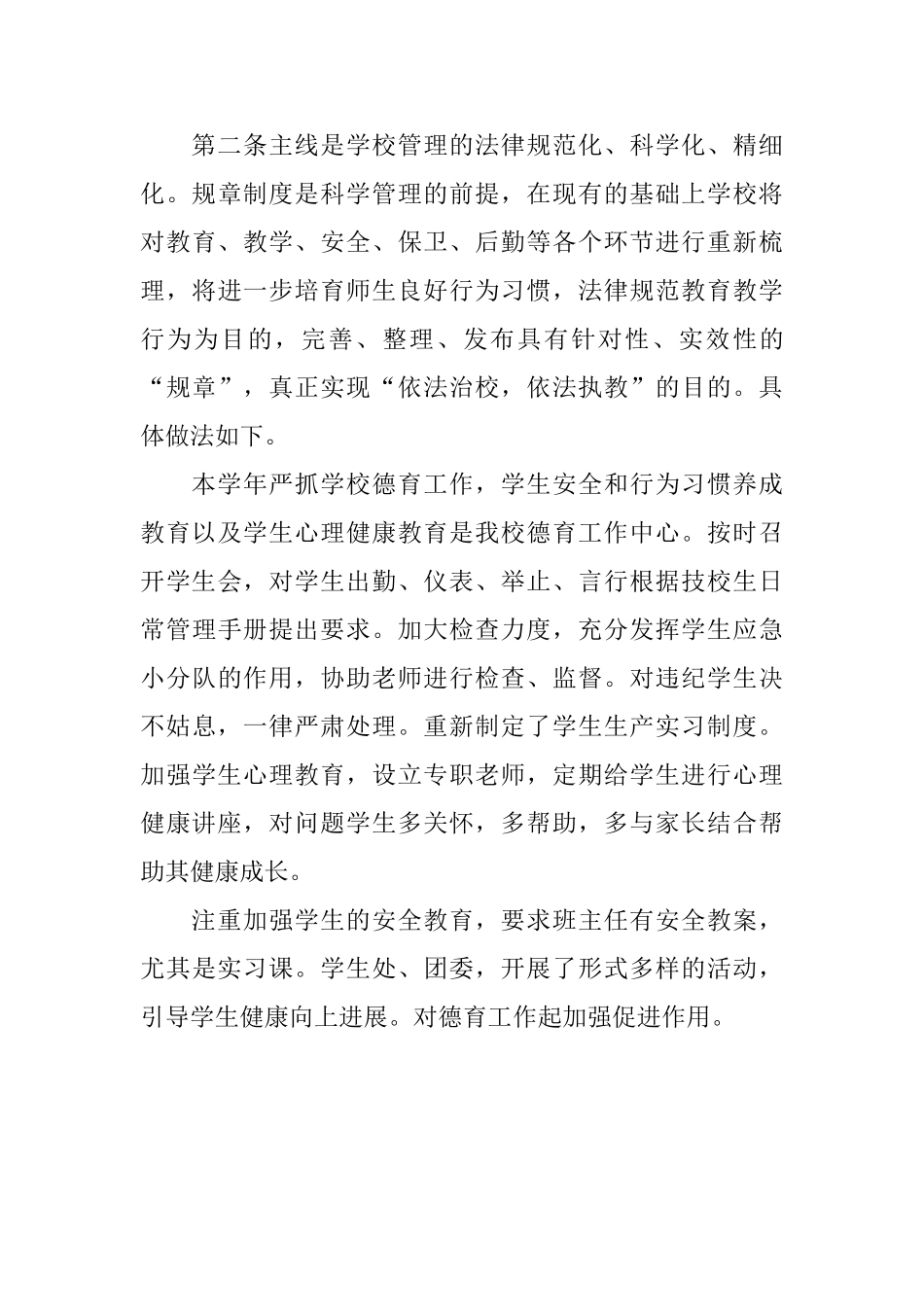 第二条主线是学校管理的法律规范化、科学化、精细化。规章制度是科学管理的前提，在现有的基础上学校将对教育、教学、安全、保卫、后勤等各个环节进行重新梳理，将进一步培育师生良好行为习惯，法律规范教育教学行为为目的，完善、整理、发布具有针对性、实效性的“规章”，真正实现“依法治校，依法执教”的目的。具体做法如下。

本学年严抓学校德育工作，学生安全和行为习惯养成教育以及学生心理健康教育是我校德育工作中心。按时召开学生会，对学生出勤、仪表、举止、言行根据技校生日常管理手册提出要求。加大检查力度，充分发挥学生应急小分队的作用，协助老师进行检查、监督。对违纪学生决不姑息，一律严肃处理。重新制定了学生生产实习制度。加强学生心理教育，设立专职老师，定期给学生进行心理健康讲座，对问题学生多关怀，多帮助，多与家长结合帮助其健康成长。

注重加强学生的安全教育，要求班主任有安全教案，尤其是实习课。学生处、团委，开展了形式多样的活动，引导学生健康向上进展。对德育工作起加强促进作用。